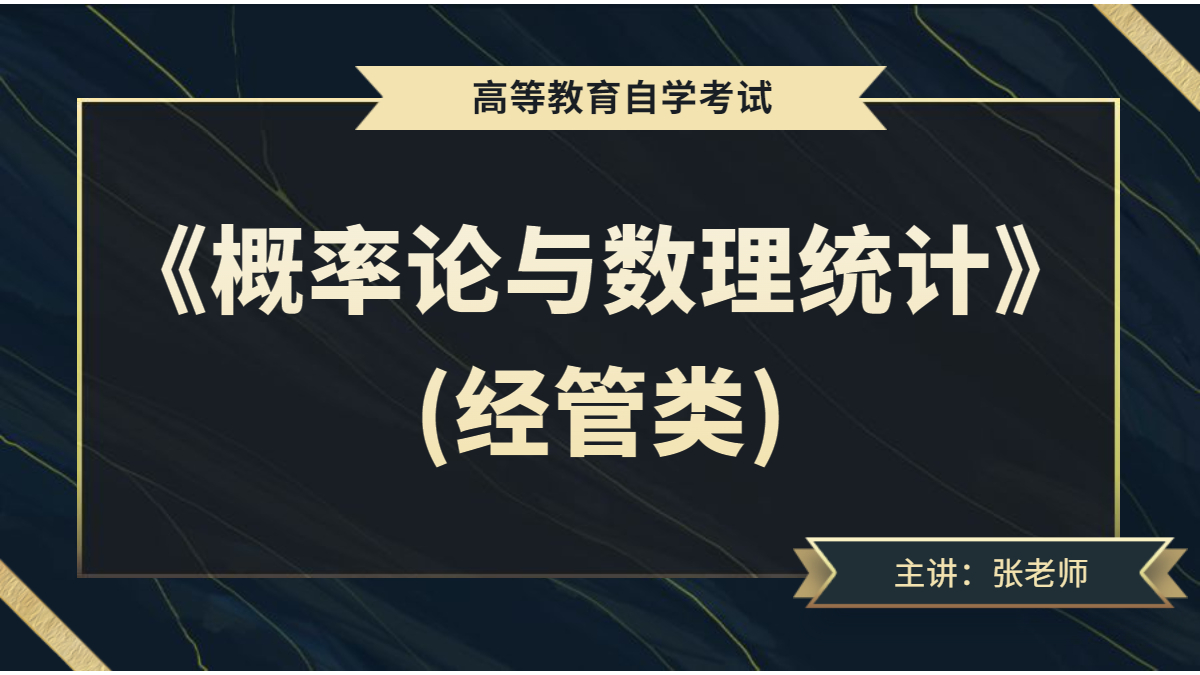 高等教育自学考试

《概率论与数理统计》
(经管类)

主讲：张老师